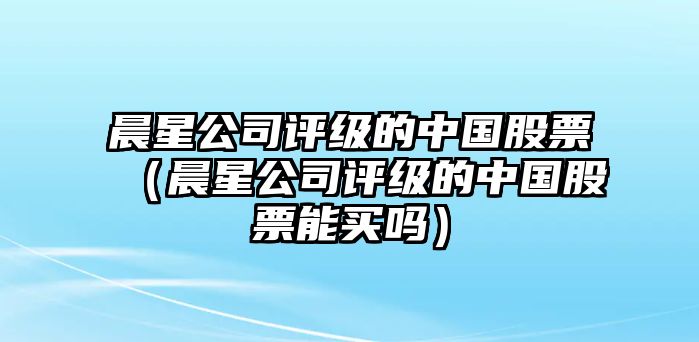 晨星公司评级的中国股票（晨星公司评级的中国股票能买吗）